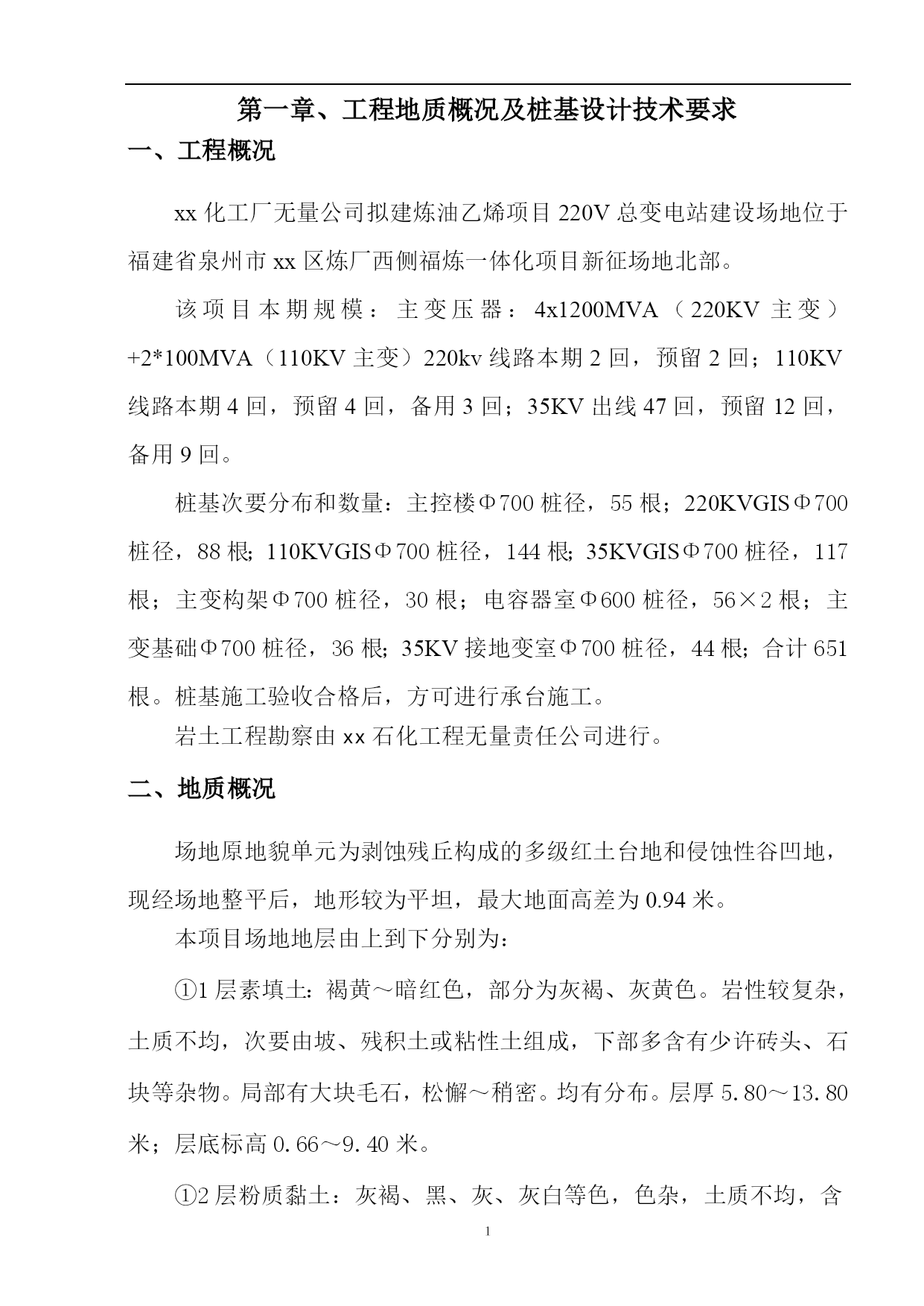 第一章、工程地质概况及桩基设计技术要求

一、工程概况

xx 化工厂无量公司拟建炼油乙烯项目 220V 总变电站建设场地位于福建省泉州市 xx 区炼厂西侧福炼一体化项目新征场地北部。

该项目本期规模：主变压器：4x1200MVA（220KV 主变）+2*100MVA（110KV 主变）220kv 线路本期 2 回，预留 2 回；110KV 线路本期 4 回，预留 4 回，备用 3 回；35KV 出线 47 回，预留 12 回，备用 9 回。

桩基次要分布和数量：主控楼Φ700 桩径，55 根；220KVGISΦ700 桩径，88 根；110KVGISΦ700 桩径，144 根；35KVGISΦ700 桩径，117 根；主变构架Φ700 桩径，30 根；电容器室Φ600 桩径，56×2 根；主变基础Φ700 桩径，36 根；35KV 接地变室Φ700 桩径，44 根；合计 651 根。桩基施工验收合格后，方可进行承台施工。

岩土工程勘察由 xx 石化工程无量责任公司进行。

二、地质概况

场地原地貌单元为剥蚀残丘构成的多级红土台地和侵蚀性谷凹地，现经场地整平后，地形较为平坦，最大地面高差为 0.94 米。

本项目场地地层由上到下分别为：

①1 层素填土：褐黄～暗红色，部分为灰褐、灰黄色。岩性较复杂，土质不均，次要由坡、残积土或粘性土组成，下部多含有少许砖头、石块等杂物。局部有大块毛石，松懈～稍密。均有分布。层厚 5.80～13.80 米；层底标高 0.66～9.40 米。

①2 层粉质黏土：灰褐、黑、灰、灰白等色，色杂，土质不均，含

1